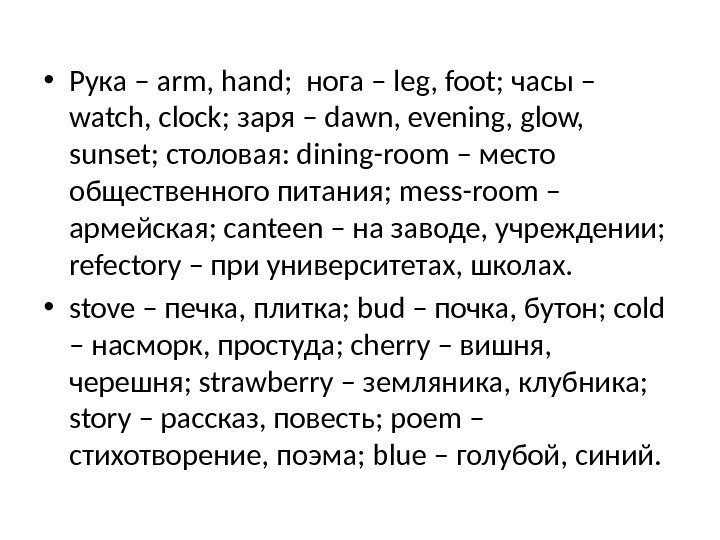 • Рука – arm, hand; нога – leg, foot; часы – watch, clock; заря – dawn, evening, glow, sunset; столовая: dining-room – место общественного питания; mess-room – армейская; canteen – на заводе, учреждении; refectory – при университетах, школах.
• stove – печка, плитка; bud – почка, бутон; cold – насморк, простуда; cherry – вишня, черешня; strawberry – земляника, клубника; story – рассказ, повесть; poem – стихотворение, поэма; blue – голубой, синий.